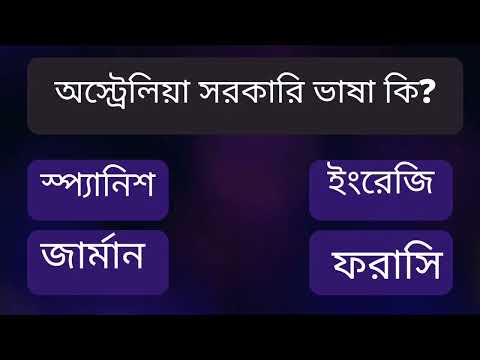 অস্ট্রেলিয়া সরকারি ভাষা কি?

স্প্যানিশ

ইংরেজি

জার্মান

ফরাসি